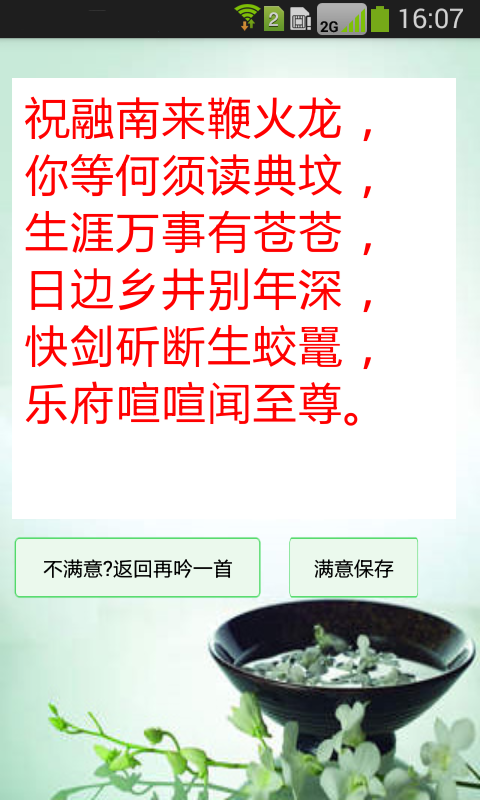 2 2G 16:07

祝融南来鞭火龙，
你等何须读典坟，
生涯万事有苍苍，
日边乡井别年深，
快剑斫断生蛟鼍，
乐府喧喧闻至尊。

不满意?返回再吟一首

满意保存